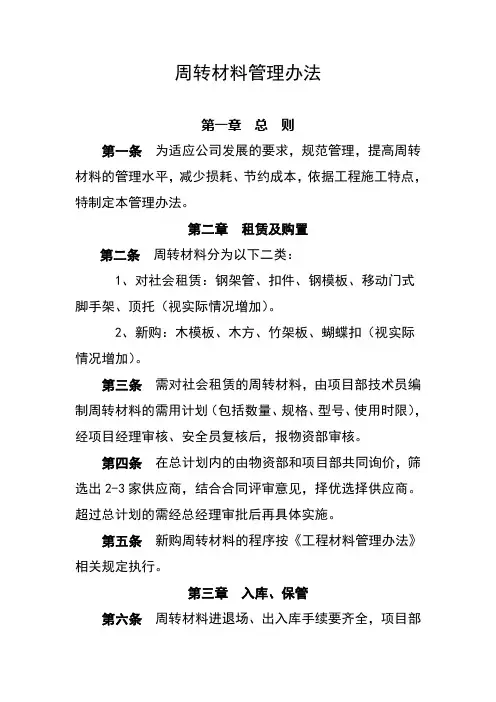 周转材料管理办法

第一章　总　则

第一条　为适应公司发展的要求，规范管理，提高周转材料的管理水平，减少损耗、节约成本，依据工程施工特点，特制定本管理办法。

第二章　租赁及购置

第二条　周转材料分为以下二类：

1、对社会租赁：钢架管、扣件、钢模板、移动门式脚手架、顶托（视实际情况增加）。

2、新购：木模板、木方、竹架板、蝴蝶扣（视实际情况增加）。

第三条　需对社会租赁的周转材料，由项目部技术员编制周转材料的需用计划（包括数量、规格、型号、使用时限），经项目经理审核、安全员复核后，报物资部审核。

第四条　在总计划内的由物资部和项目部共同询价，筛选出 2-3 家供应商，结合合同评审意见，择优选择供应商。超过总计划的需经总经理审批后再具体实施。

第五条　新购周转材料的程序按《工程材料管理办法》相关规定执行。

第三章　入库、保管

第六条　周转材料进退场、出入库手续要齐全，项目部